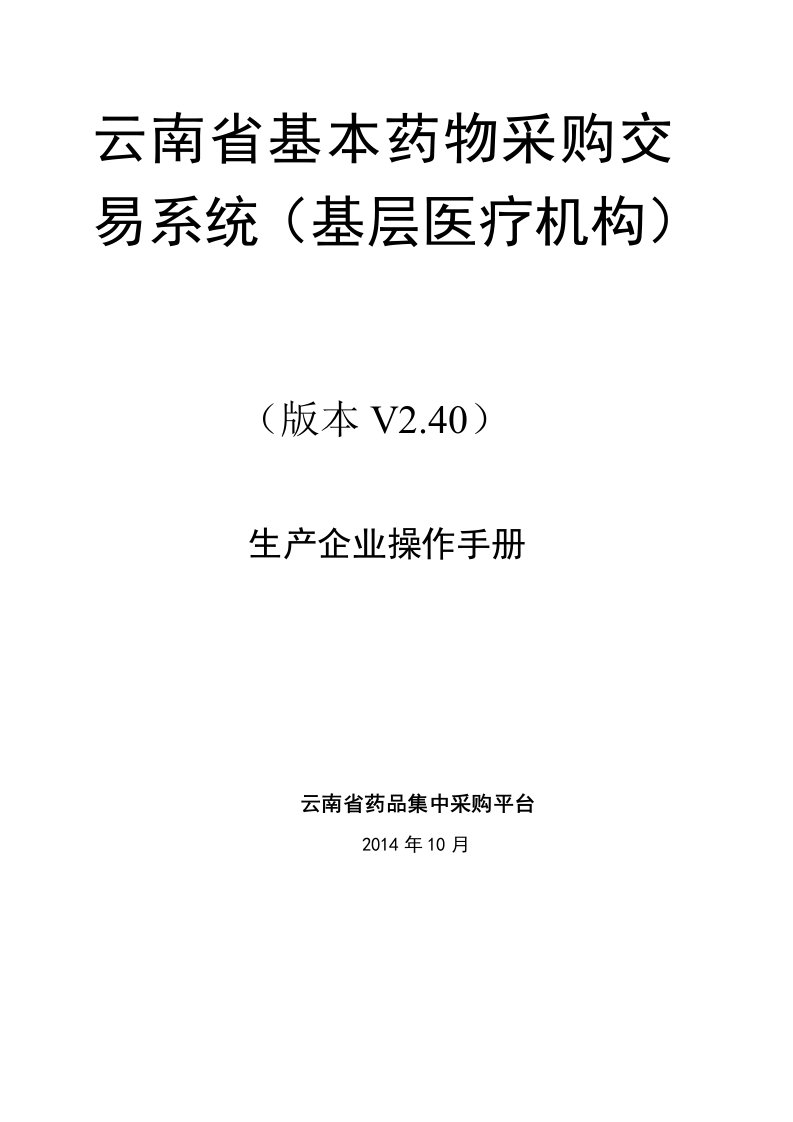 云南省基本药物采购交易系统（基层医疗机构）

（版本 V2.40）

生产企业操作手册

云南省药品集中采购平台

2014 年 10 月